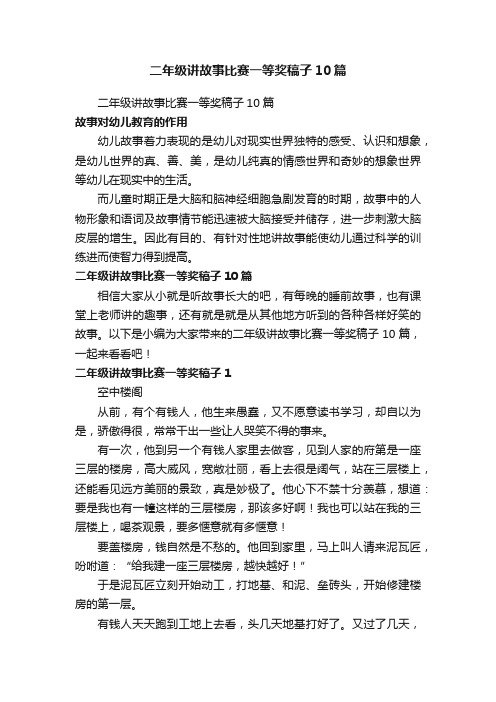 二年级讲故事比赛一等奖稿子10篇

二年级讲故事比赛一等奖稿子10篇

故事对幼儿教育的作用

幼儿故事着力表现的是幼儿对现实世界独特的感受、认识和想象，是幼儿世界的真、善、美，是幼儿纯真的情感世界和奇妙的想象世界等幼儿在现实中的生活。

而儿童时期正是大脑和脑神经细胞急剧发育的时期，故事中的人物形象和语词及故事情节能迅速被大脑接受并储存，进一步刺激大脑皮层的增生。因此有目的、有针对性地讲故事能使幼儿通过科学的训练进而使智力得到提高。

二年级讲故事比赛一等奖稿子10篇

相信大家从小就是听故事长大的吧，有每晚的睡前故事，也有课堂上老师讲的趣事，还有就是就是从其他地方听到的各种各样好笑的故事。以下是小编为大家带来的二年级讲故事比赛一等奖稿子10篇，一起来看看吧！

二年级讲故事比赛一等奖稿子1

空中楼阁

从前，有个有钱人，他生来愚蠢，又不愿意读书学习，却自以为是，骄傲得很，常常干出一些让人哭笑不得的事来。

有一次，他到另一个有钱人家里去做客，见到人家的府第是一座三层的楼房，高大威风，宽敞壮丽，看上去很是阔气，站在三层楼上，还能看见远方美丽的景致，真是妙极了。他心下不禁十分羡慕，想道：要是我也有一幢这样的三层楼房，那该多好啊！我也可以站在我的三层楼上，喝茶观景，要多惬意就有多惬意！

要盖楼房，钱自然是不愁的。他回到家里，马上叫人请来泥瓦匠，吩咐道："给我建一座三层楼房，越快越好！"

于是泥瓦匠立刻开始动工，打地基、和泥、垒砖头，开始修建楼房的第一层。

有钱人天天跑到工地上去看，头几天地基打好了。又过了几天，